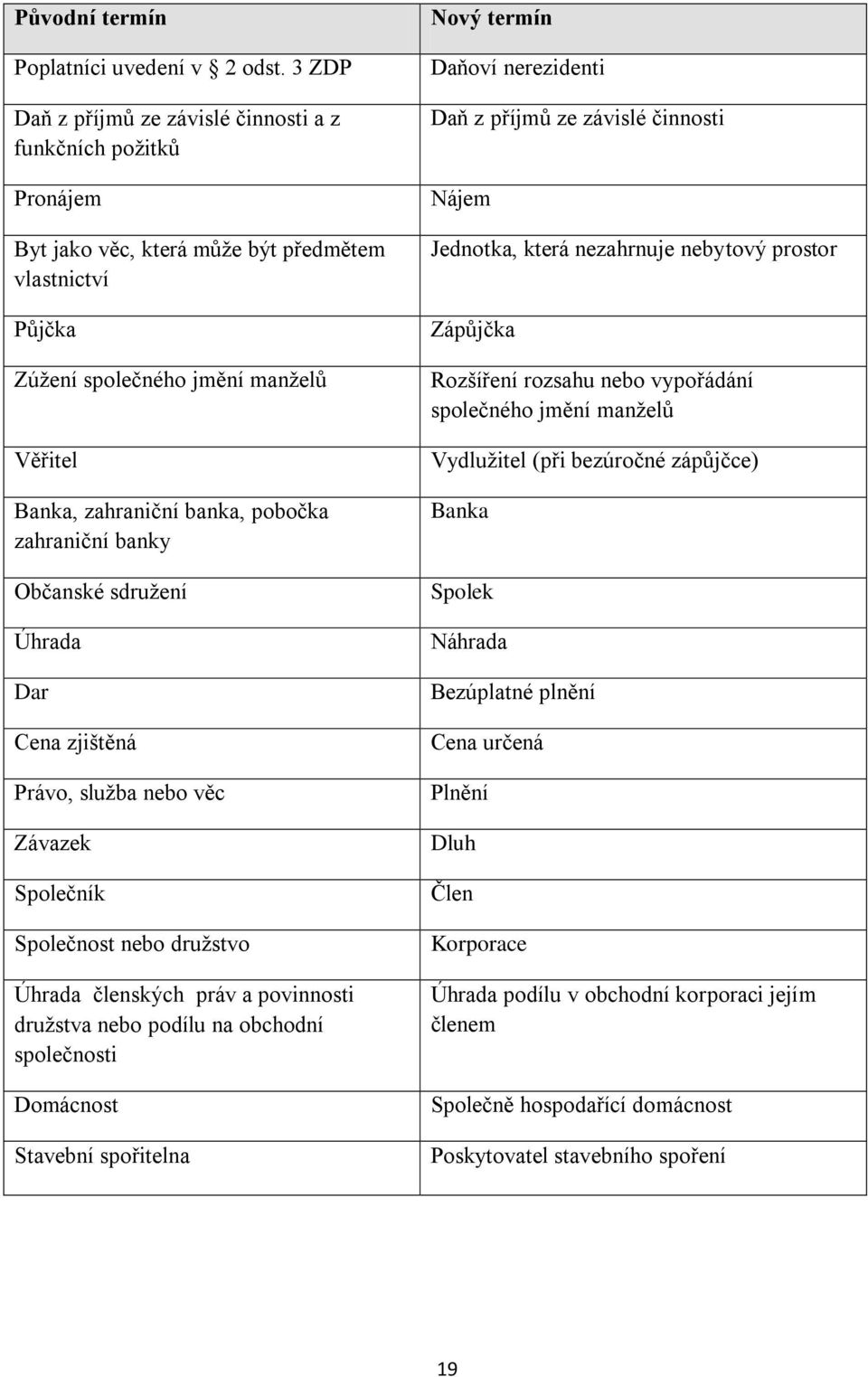 | Původní termín | Nový termín |
|---|---|
| Poplatníci uvedení v § 2 odst. 3 ZDP | Daňoví nerezidenti |
| Daň z příjmů ze závislé činnosti a z funkčních požitků | Daň z příjmů ze závislé činnosti |
| Pronájem | Nájem |
| Byt jako věc, která může být předmětem vlastnictví | Jednotka, která nezahrnuje nebytový prostor |
| Půjčka | Zápůjčka |
| Zúžení společného jmění manželů | Rozšíření rozsahu nebo vypořádání společného jmění manželů |
| Věřitel | Vydlužitel (při bezúročné zápůjčce) |
| Banka, zahraniční banka, pobočka zahraniční banky | Banka |
| Občanské sdružení | Spolek |
| Úhrada | Náhrada |
| Dar | Bezúplatné plnění |
| Cena zjištěná | Cena určená |
| Právo, služba nebo věc | Plnění |
| Závazek | Dluh |
| Společník | Člen |
| Společnost nebo družstvo | Korporace |
| Úhrada členských práv a povinnosti družstva nebo podílu na obchodní společnosti | Úhrada podílu v obchodní korporaci jejím členem |
| Domácnost | Společně hospodařící domácnost |
| Stavební spořitelna | Poskytovatel stavebního spoření |

19